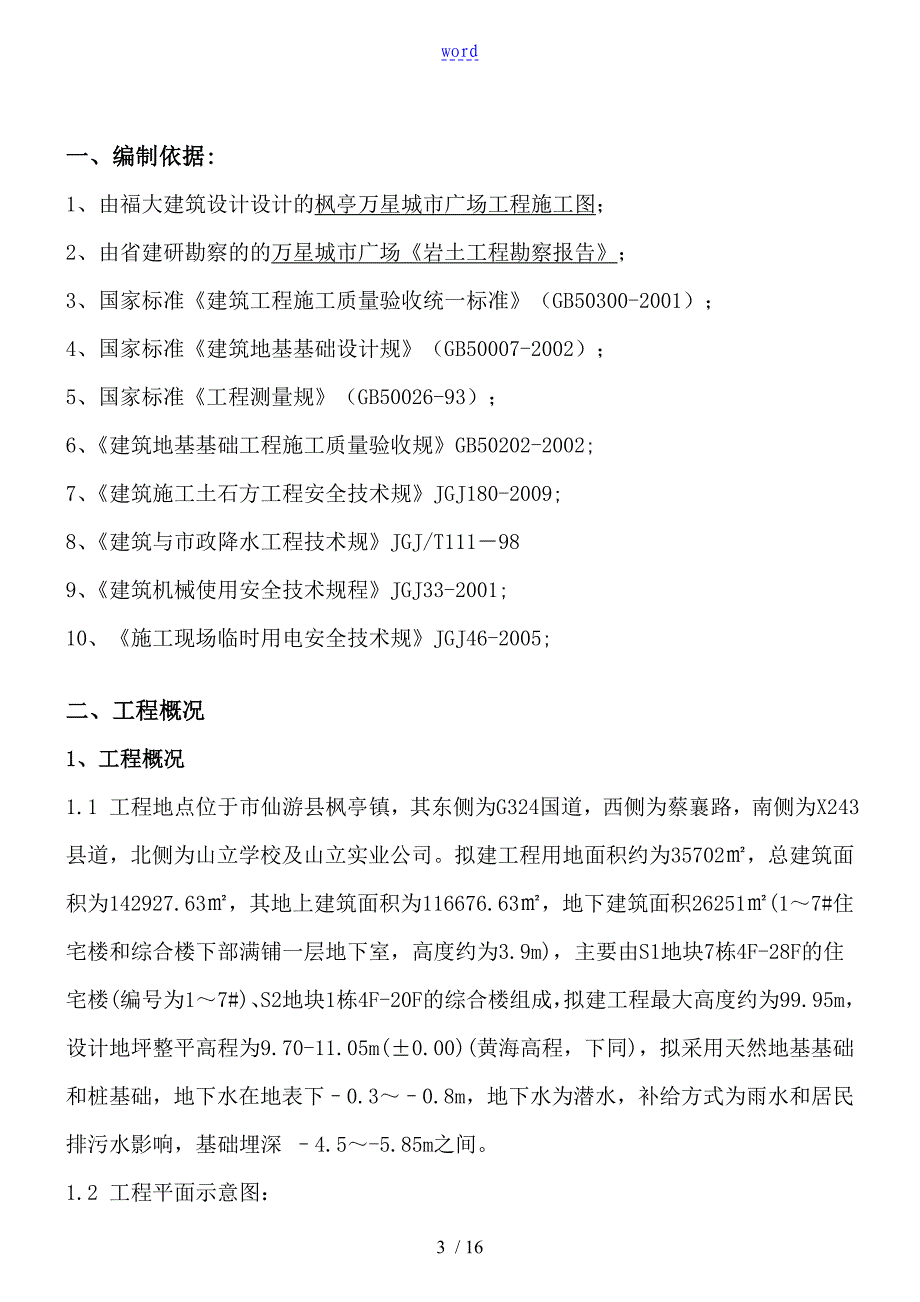 word

一、编制依据：

1、由福大建筑设计设计的枫亭万星城市广场工程施工图；

2、由省建研勘察的的万星城市广场《岩土工程勘察报告》；

3、国家标准《建筑工程施工质量验收统一标准》（GB50300-2001）；

4、国家标准《建筑地基基础设计规》（GB50007-2002）；

5、国家标准《工程测量规》（GB50026-93）；

6、《建筑地基基础工程施工质量验收规》GB50202-2002;

7、《建筑施工土石方工程安全技术规》JGJ180-2009;

8、《建筑与市政降水工程技术规》JGJ/T111－98

9、《建筑机械使用安全技术规程》JGJ33-2001;

10、《施工现场临时用电安全技术规》JGJ46-2005;

二、工程概况

1、工程概况

1.1 工程地点位于市仙游县枫亭镇，其东侧为G324国道，西侧为蔡襄路，南侧为X243县道，北侧为山立学校及山立实业公司。拟建工程用地面积约为35702㎡，总建筑面积为142927.63㎡，其地上建筑面积为116676.63㎡，地下建筑面积26251㎡(1～7#住宅楼和综合楼下部满铺一层地下室，高度约为3.9m)，主要由S1地块7栋4F-28F的住宅楼(编号为1～7#)、S2地块1栋4F-20F的综合楼组成，拟建工程最大高度约为99.95m，设计地坪整平高程为9.70-11.05m(±0.00)(黄海高程，下同)，拟采用天然地基基础和桩基础，地下水在地表下－0.3～－0.8m，地下水为潜水，补给方式为雨水和居民排污水影响，基础埋深 －4.5～-5.85m之间。

1.2 工程平面示意图：

3 / 16